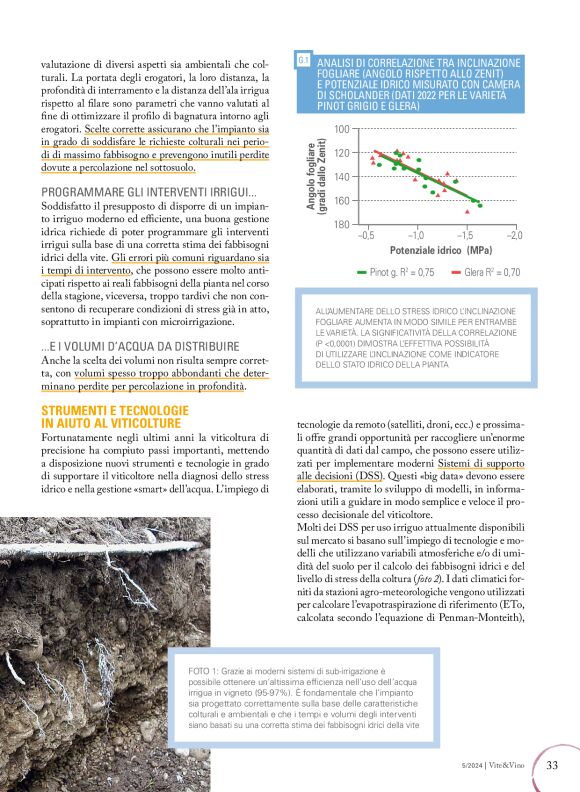 valutazione di diversi aspetti sia ambientali che colturali. La portata degli erogatori, la loro distanza, la profondità di interramento e la distanza dell'ala irrigua rispetto al filare sono parametri che vanno valutati al fine di ottimizzare il profilo di bagnatura intorno agli erogatori. Scelte corrette assicurano che l'impianto sia in grado di soddisfare le richieste colturali nei periodi di massimo fabbisogno e prevengono inutili perdite dovute a percolazione nel sottosuolo.

PROGRAMMARE GLI INTERVENTI IRRIGUI...
Soddisfatto il presupposto di disporre di un impianto irriguo moderno ed efficiente, una buona gestione idrica richiede di poter programmare gli interventi irrigui sulla base di una corretta stima dei fabbisogni idrici della vite. Gli errori più comuni riguardano sia i tempi di intervento, che possono essere molto anticipati rispetto ai reali fabbisogni della pianta nel corso della stagione, viceversa, troppo tardivi che non consentono di recuperare condizioni di stress già in atto, soprattutto in impianti con microirrigazione.

...E I VOLUMI D'ACQUA DA DISTRIBUIRE
Anche la scelta dei volumi non risulta sempre corretta, con volumi spesso troppo abbondanti che determinano perdite per percolazione in profondità.

STRUMENTI E TECNOLOGIE IN AIUTO AL VITICOLTURE
Fortunatamente negli ultimi anni la viticoltura di precisione ha compiuto passi importanti, mettendo a disposizione nuovi strumenti e tecnologie in grado di supportare il viticoltore nella diagnosi dello stress idrico e nella gestione «smart» dell'acqua. L'impiego di

G.1 ANALISI DI CORRELAZIONE TRA INCLINAZIONE FOGLIARE (ANGOLO RISPETTO ALLO ZENIT) E POTENZIALE IDRICO MISURATO CON CAMERA DI SCHOLANDER (DATI 2022 PER LE VARIETÀ PINOT GRIGIO E GLERA)

Angolo fogliare (gradi dallo Zenit)
100
120
140
160
180
–0,5
–1,0
–1,5
–2,0
Potenziale idrico (MPa)
Pinot g. $R^2 = 0,75$
Glera $R^2 = 0,70$

ALL'AUMENTARE DELLO STRESS IDRICO L'INCLINAZIONE FOGLIARE AUMENTA IN MODO SIMILE PER ENTRAMBE LE VARIETÀ. LA SIGNIFICATIVITÀ DELLA CORRELAZIONE (P <0,0001) DIMOSTRA L'EFFETTIVA POSSIBILITÀ DI UTILIZZARE L'INCLINAZIONE COME INDICATORE DELLO STATO IDRICO DELLA PIANTA

tecnologie da remoto (satelliti, droni, ecc.) e prossimali offre grandi opportunità per raccogliere un'enorme quantità di dati dal campo, che possono essere utilizzati per implementare moderni Sistemi di supporto alle decisioni (DSS). Questi «big data» devono essere elaborati, tramite lo sviluppo di modelli, in informazioni utili a guidare in modo semplice e veloce il processo decisionale del viticoltore.
Molti dei DSS per uso irriguo attualmente disponibili sul mercato si basano sull'impiego di tecnologie e modelli che utilizzano variabili atmosferiche e/o di umidità del suolo per il calcolo dei fabbisogni idrici e del livello di stress della coltura (foto 2). I dati climatici forniti da stazioni agro-meteorologiche vengono utilizzati per calcolare l'evapotraspirazione di riferimento (ETo, calcolata secondo l'equazione di Penman-Monteith),

FOTO 1: Grazie ai moderni sistemi di sub-irrigazione è possibile ottenere un'altissima efficienza nell'uso dell'acqua irrigua in vigneto (95-97%). È fondamentale che l'impianto sia progettato correttamente sulla base delle caratteristiche colturali e ambientali e che i tempi e volumi degli interventi siano basati su una corretta stima dei fabbisogni idrici della vite

5/2024 | Vite&Vino 33